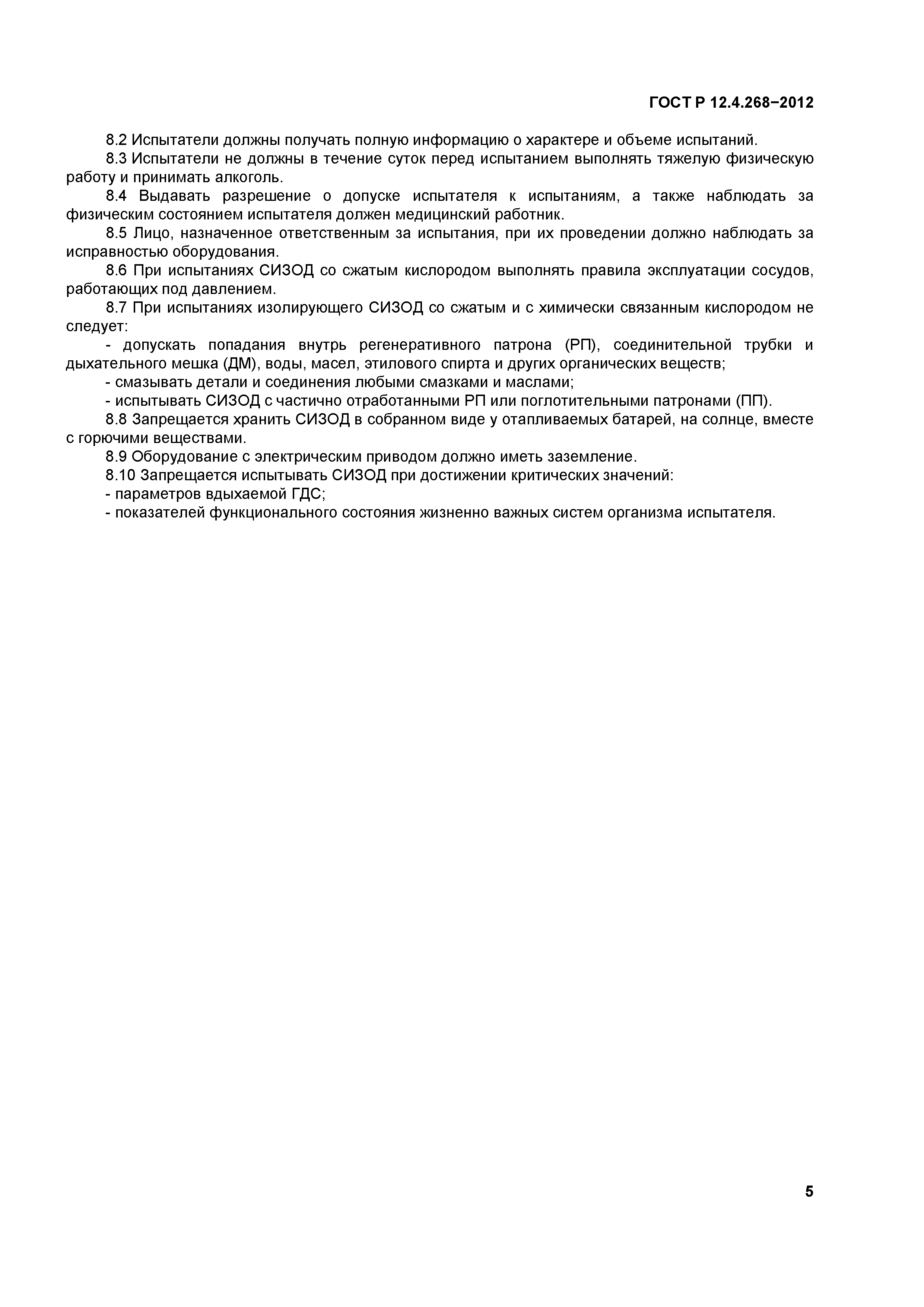 ГОСТ Р 12.4.268–2012

8.2 Испытатели должны получать полную информацию о характере и объеме испытаний.

8.3 Испытатели не должны в течение суток перед испытанием выполнять тяжелую физическую работу и принимать алкоголь.

8.4 Выдавать разрешение о допуске испытателя к испытаниям, а также наблюдать за физическим состоянием испытателя должен медицинский работник.

8.5 Лицо, назначенное ответственным за испытания, при их проведении должно наблюдать за исправностью оборудования.

8.6 При испытаниях СИЗОД со сжатым кислородом выполнять правила эксплуатации сосудов, работающих под давлением.

8.7 При испытаниях изолирующего СИЗОД со сжатым и с химически связанным кислородом не следует:

- допускать попадания внутрь регенеративного патрона (РП), соединительной трубки и дыхательного мешка (ДМ), воды, масел, этилового спирта и других органических веществ;

- смазывать детали и соединения любыми смазками и маслами;

- испытывать СИЗОД с частично отработанными РП или поглотительными патронами (ПП).

8.8 Запрещается хранить СИЗОД в собранном виде у отапливаемых батарей, на солнце, вместе с горючими веществами.

8.9 Оборудование с электрическим приводом должно иметь заземление.

8.10 Запрещается испытывать СИЗОД при достижении критических значений:

- параметров вдыхаемой ГДС;

- показателей функционального состояния жизненно важных систем организма испытателя.

5